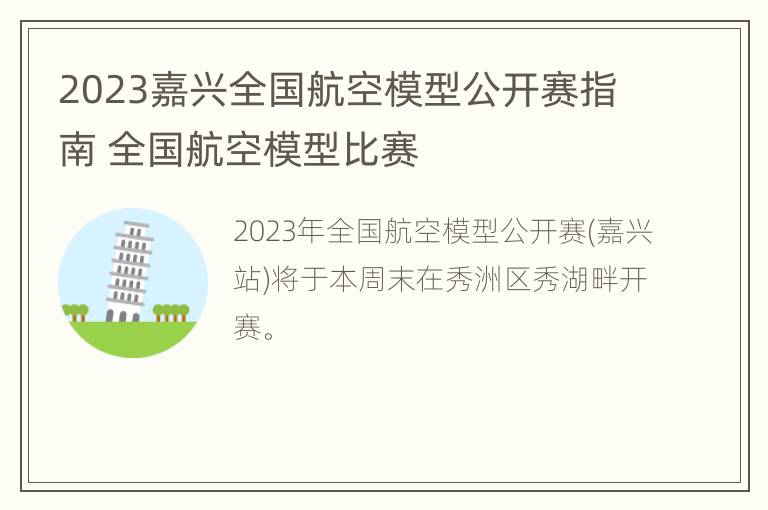 2023嘉兴全国航空模型公开赛指南 全国航空模型比赛

2023年全国航空模型公开赛(嘉兴站)将于本周末在秀洲区秀湖畔开赛。